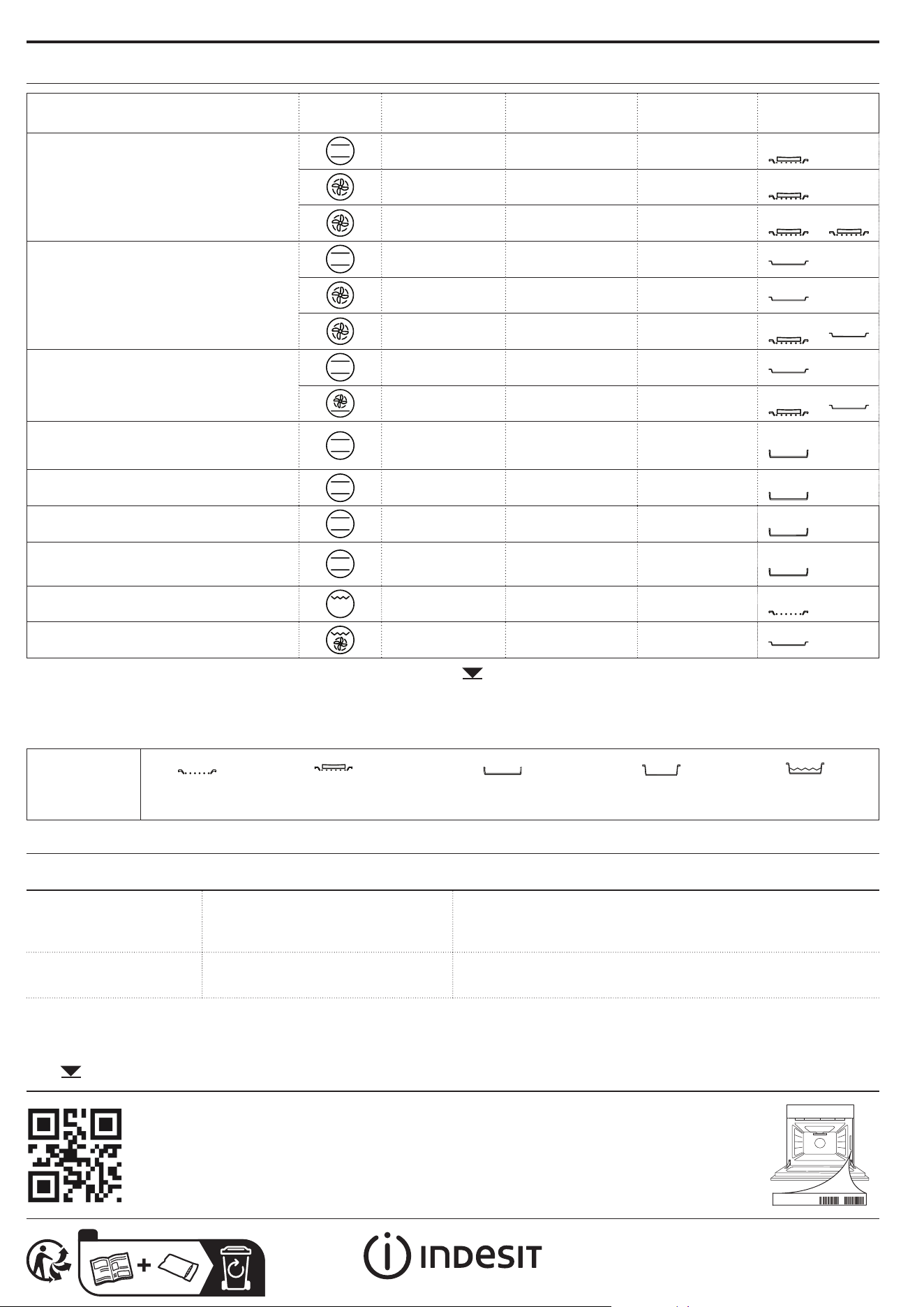 INDESIT